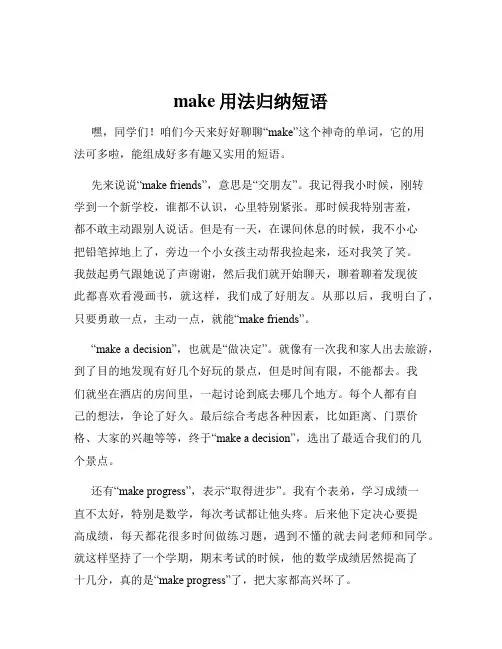 make 用法归纳短语

嘿，同学们！咱们今天来好好聊聊“make”这个神奇的单词，它的用法可多啦，能组成好多有趣又实用的短语。

先来说说“make friends”，意思是“交朋友”。我记得我小时候，刚转学到一个新学校，谁都不认识，心里特别紧张。那时候我特别害羞，都不敢主动跟别人说话。但是有一天，在课间休息的时候，我不小心把铅笔掉地上了，旁边一个小女孩主动帮我捡起来，还对我笑了笑。我鼓起勇气跟她说了声谢谢，然后我们就开始聊天，聊着聊着发现彼此都喜欢看漫画书，就这样，我们成了好朋友。从那以后，我明白了，只要勇敢一点，主动一点，就能“make friends”。

“make a decision”，也就是“做决定”。就像有一次我和家人出去旅游，到了目的地发现有好几个好玩的景点，但是时间有限，不能都去。我们就坐在酒店的房间里，一起讨论到底去哪几个地方。每个人都有自己的想法，争论了好久。最后综合考虑各种因素，比如距离、门票价格、大家的兴趣等等，终于“make a decision”，选出了最适合我们的几个景点。

还有“make progress”，表示“取得进步”。我有个表弟，学习成绩一直不太好，特别是数学，每次考试都让他头疼。后来他下定决心要提高成绩，每天都花很多时间做练习题，遇到不懂的就去问老师和同学。就这样坚持了一个学期，期末考试的时候，他的数学成绩居然提高了十几分，真的是“make progress”了，把大家都高兴坏了。